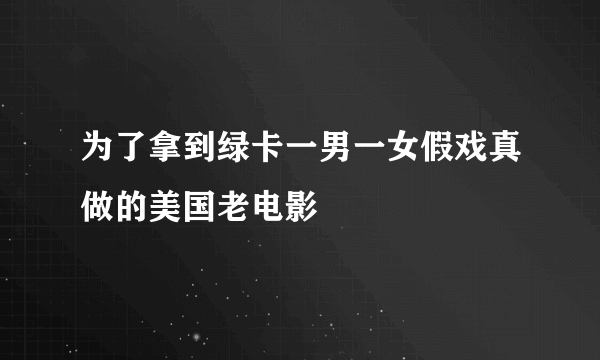 为了拿到绿卡一男一女假戏真做的美国老电影